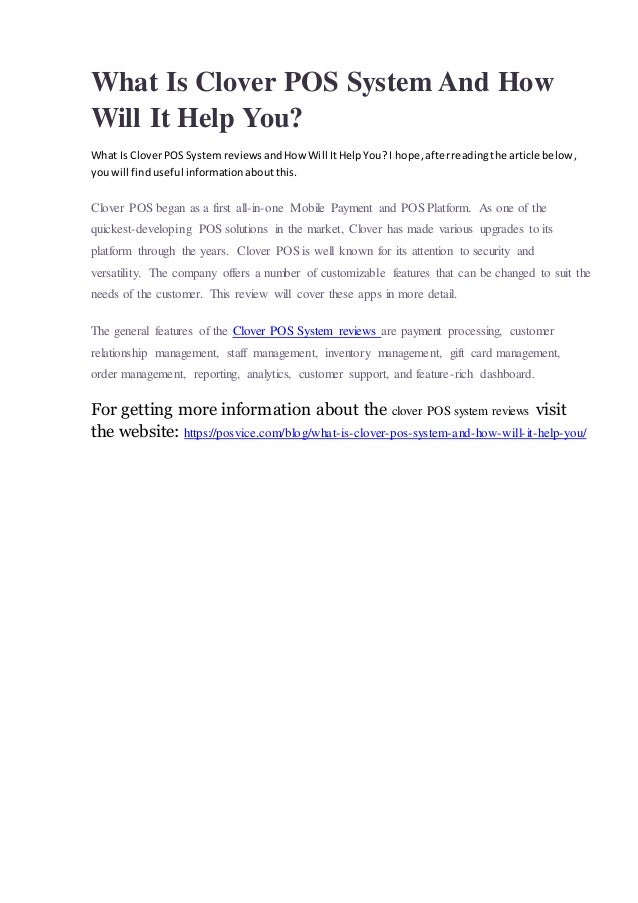 What Is Clover POS System And How Will It Help You?

What Is Clover POS System reviews and How Will It Help You? I hope, after reading the article below, you will find useful information about this.

Clover POS began as a first all-in-one Mobile Payment and POS Platform. As one of the quickest-developing POS solutions in the market, Clover has made various upgrades to its platform through the years. Clover POS is well known for its attention to security and versatility. The company offers a number of customizable features that can be changed to suit the needs of the customer. This review will cover these apps in more detail.

The general features of the Clover POS System reviews are payment processing, customer relationship management, staff management, inventory management, gift card management, order management, reporting, analytics, customer support, and feature-rich dashboard.

For getting more information about the clover POS system reviews visit the website: https://posvice.com/blog/what-is-clover-pos-system-and-how-will-it-help-you/